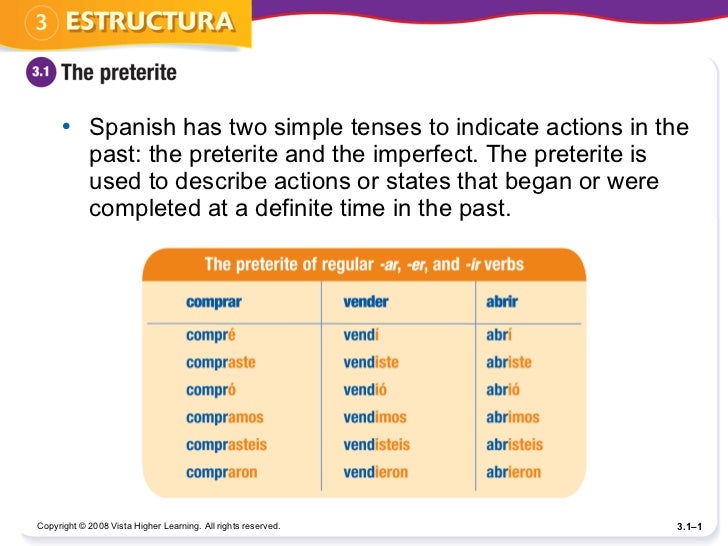 3 ESTRUCTURA

3.1 The preterite

• Spanish has two simple tenses to indicate actions in the past: the preterite and the imperfect. The preterite is used to describe actions or states that began or were completed at a definite time in the past.

The preterite of regular -ar, -er, and -ir verbs

| comprar | vender | abrir |
|---|---|---|
| compré | vendí | abrí |
| compraste | vendiste | abriste |
| compró | vendió | abrió |
| compramos | vendimos | abrimos |
| comprasteis | vendisteis | abristeis |
| compraron | vendieron | abrieron |

Copyright © 2008 Vista Higher Learning. All rights reserved.

3.1–1